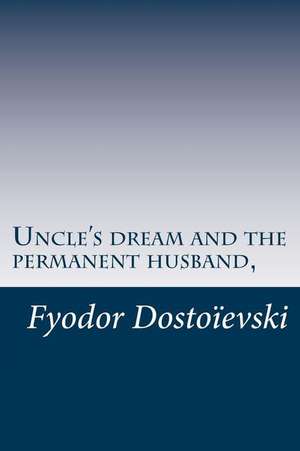 Uncle's dream and the permanent husband,

Fyodor Dostoïevski